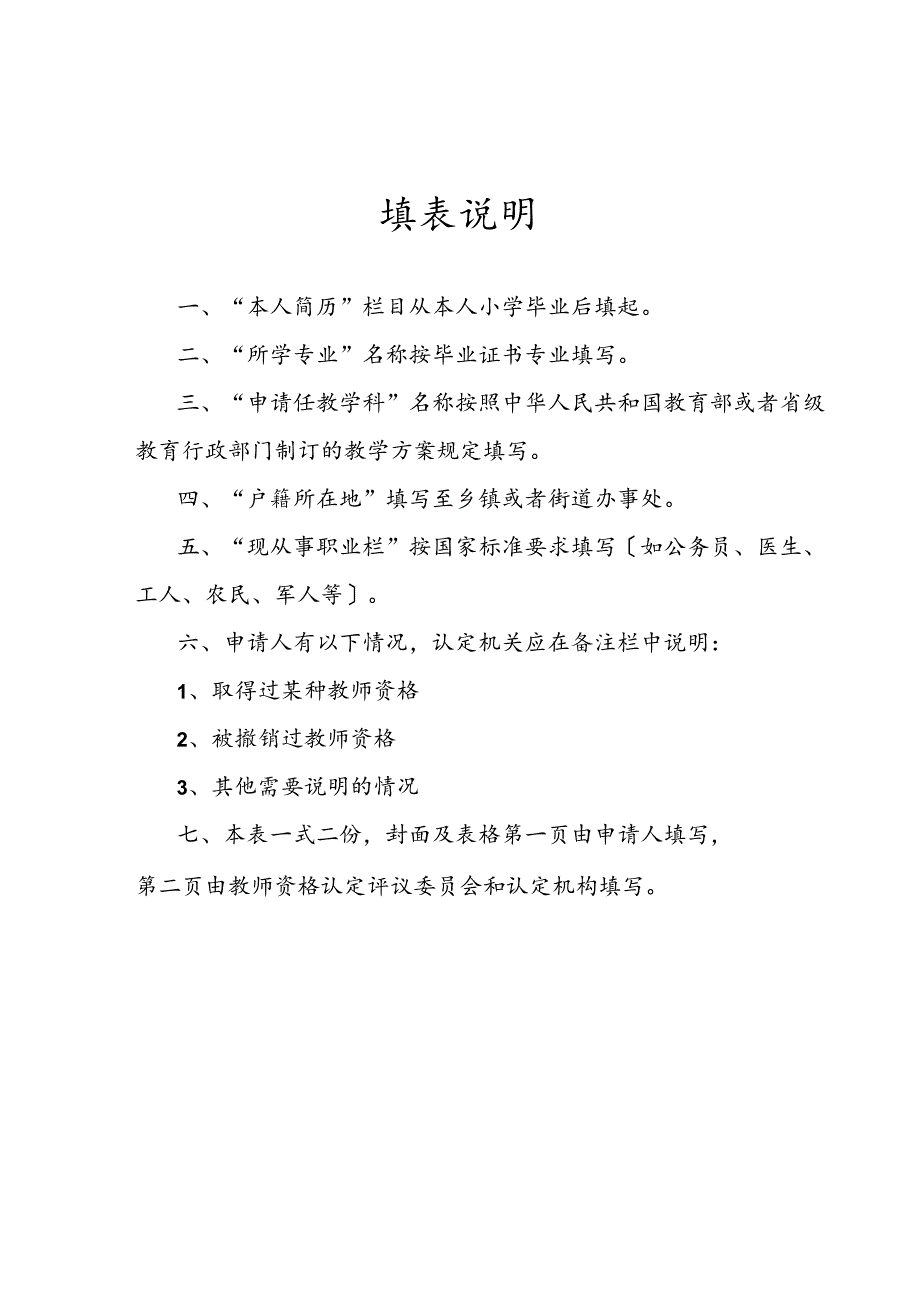 填表说明

一、“本人简历”栏目从本人小学毕业后填起。

二、“所学专业”名称按毕业证书专业填写。

三、“申请任教学科”名称按照中华人民共和国教育部或者省级教育行政部门制订的教学方案规定填写。

四、“户籍所在地”填写至乡镇或者街道办事处。

五、“现从事职业栏”按国家标准要求填写〔如公务员、医生、工人、农民、军人等〕。

六、申请人有以下情况，认定机关应在备注栏中说明：

1、取得过某种教师资格

2、被撤销过教师资格

3、其他需要说明的情况

七、本表一式二份，封面及表格第一页由申请人填写，第二页由教师资格认定评议委员会和认定机构填写。